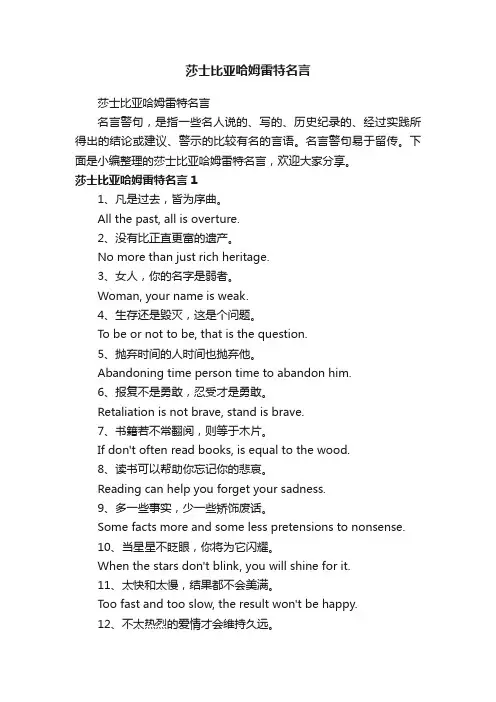 莎士比亚哈姆雷特名言

莎士比亚哈姆雷特名言

名言警句，是指一些名人说的、写的、历史纪录的、经过实践所得出的结论或建议、警示的比较有名的言语。名言警句易于留传。下面是小编整理的莎士比亚哈姆雷特名言，欢迎大家分享。

莎士比亚哈姆雷特名言 1

1、凡是过去，皆为序曲。

All the past, all is overture.

2、没有比正直更富的遗产。

No more than just rich heritage.

3、女人，你的名字是弱者。

Woman, your name is weak.

4、生存还是毁灭，这是个问题。

To be or not to be, that is the question.

5、抛弃时间的人时间也抛弃他。

Abandoning time person time to abandon him.

6、报复不是勇敢，忍受才是勇敢。

Retaliation is not brave, stand is brave.

7、书籍若不常翻阅，则等于木片。

If don't often read books, is equal to the wood.

8、读书可以帮助你忘记你的悲哀。

Reading can help you forget your sadness.

9、多一些事实，少一些矫饰废话。

Some facts more and some less pretensions to nonsense.

10、当星星不眨眼，你将为它闪耀。

When the stars don't blink, you will shine for it.

11、太快和太慢，结果都不会美满。

Too fast and too slow, the result won't be happy.

12、不太热烈的爱情才会维持久远。